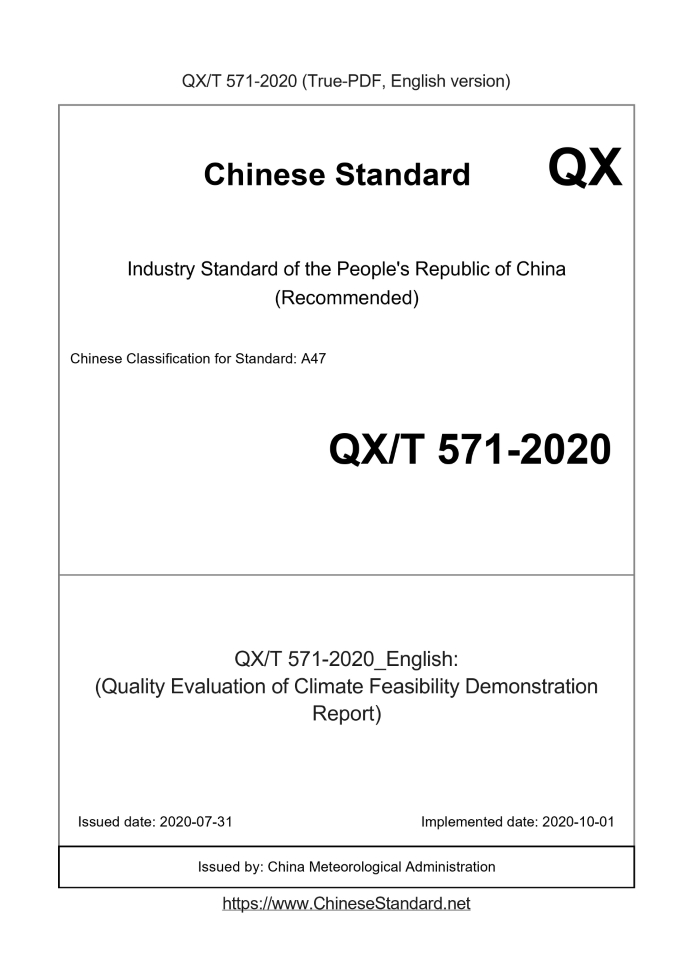 QX/T 571-2020 (True-PDF, English version)

Chinese Standard

QX

Industry Standard of the People's Republic of China (Recommended)

Chinese Classification for Standard: A47

QX/T 571-2020

QX/T 571-2020_English: (Quality Evaluation of Climate Feasibility Demonstration Report)

Issued date: 2020-07-31

Implemented date: 2020-10-01

Issued by: China Meteorological Administration

https://www.ChineseStandard.net